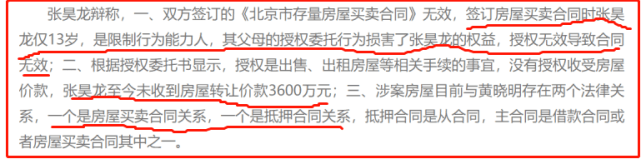 张昊龙辩称，一、双方签订的《北京市存量房屋买卖合同》无效，签订房屋买卖合同时张昊龙仅13岁，是限制行为能力人，其父母的授权委托行为损害了张昊龙的权益，授权无效导致合同无效；二、根据授权委托书显示，授权是出售、出租房屋等相关手续的事宜，没有授权收受房屋价款，张昊龙至今未收到房屋转让价款3600万元；三、涉案房屋目前与黄晓明存在两个法律关系，一个是房屋买卖合同关系，一个是抵押合同关系，抵押合同是从合同，主合同是借款合同或者房屋买卖合同其中之一。